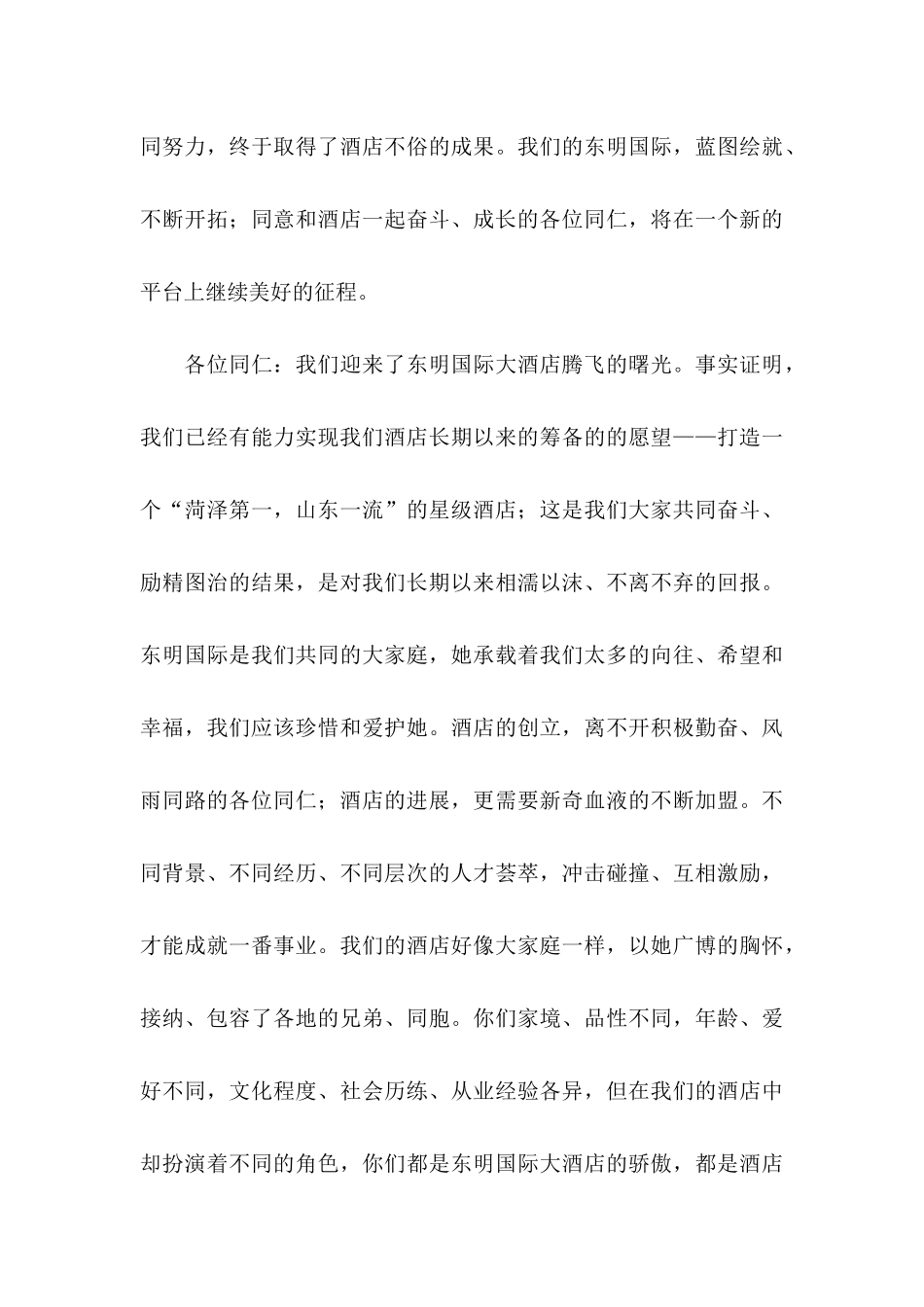 同努力，终于取得了酒店不俗的成果。我们的东明国际，蓝图绘就、不断开拓；同意和酒店一起奋斗、成长的各位同仁，将在一个新的平台上继续美好的征程。

各位同仁：我们迎来了东明国际大酒店腾飞的曙光。事实证明，我们已经有能力实现我们酒店长期以来的筹备的的愿望——打造一个“菏泽第一，山东一流”的星级酒店；这是我们大家共同奋斗、励精图治的结果，是对我们长期以来相濡以沫、不离不弃的回报。东明国际是我们共同的大家庭，她承载着我们太多的向往、希望和幸福，我们应该珍惜和爱护她。酒店的创立，离不开积极勤奋、风雨同路的各位同仁；酒店的进展，更需要新奇血液的不断加盟。不同背景、不同经历、不同层次的人才荟萃，冲击碰撞、互相激励，才能成就一番事业。我们的酒店好像大家庭一样，以她广博的胸怀，接纳、包容了各地的兄弟、同胞。你们家境、品性不同，年龄、爱好不同，文化程度、社会历练、从业经验各异，但在我们的酒店中却扮演着不同的角色，你们都是东明国际大酒店的骄傲，都是酒店